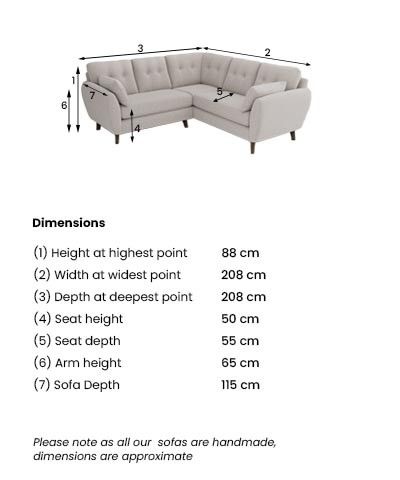 3
2
1
7
5
6
4

Dimensions

| | |
|---|---|
| (1) Height at highest point | 88 cm |
| (2) Width at widest point | 208 cm |
| (3) Depth at deepest point | 208 cm |
| (4) Seat height | 50 cm |
| (5) Seat depth | 55 cm |
| (6) Arm height | 65 cm |
| (7) Sofa Depth | 115 cm |

Please note as all our  sofas are handmade, dimensions are approximate